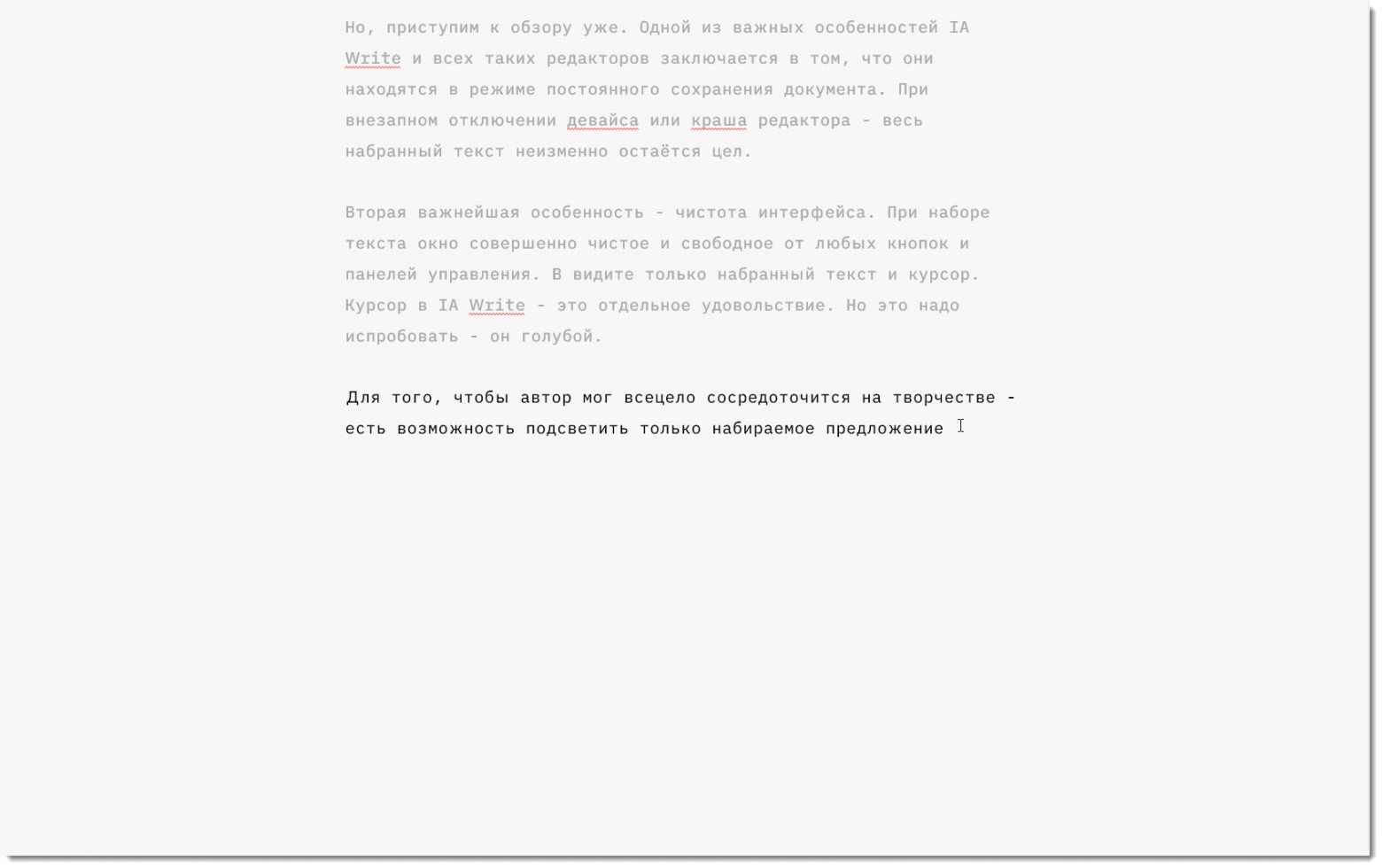 Но, приступим к обзору уже. Одной из важных особенностей IA Write и всех таких редакторов заключается в том, что они находятся в режиме постоянного сохранения документа. При внезапном отключении девайса или краша редактора - весь набранный текст неизменно остаётся цел.

Вторая важнейшая особенность - чистота интерфейса. При наборе текста окно совершенно чистое и свободное от любых кнопок и панелей управления. В видите только набранный текст и курсор. Курсор в IA Write - это отдельное удовольствие. Но это надо испробовать - он голубой.

Для того, чтобы автор мог всецело сосредоточится на творчестве - есть возможность подсветить только набираемое предложение